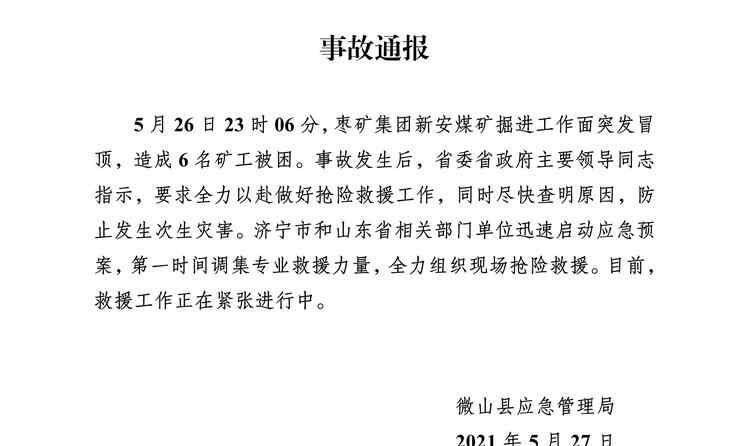 事故通报

5月26日23时06分，枣矿集团新安煤矿掘进工作面突发冒顶，造成6名矿工被困。事故发生后，省委省政府主要领导同志指示，要求全力以赴做好抢险救援工作，同时尽快查明原因，防止发生次生灾害。济宁市和山东省相关部门单位迅速启动应急预案，第一时间调集专业救援力量，全力组织现场抢险救援。目前，救援工作正在紧张进行中。

微山县应急管理局

2021年5月27日